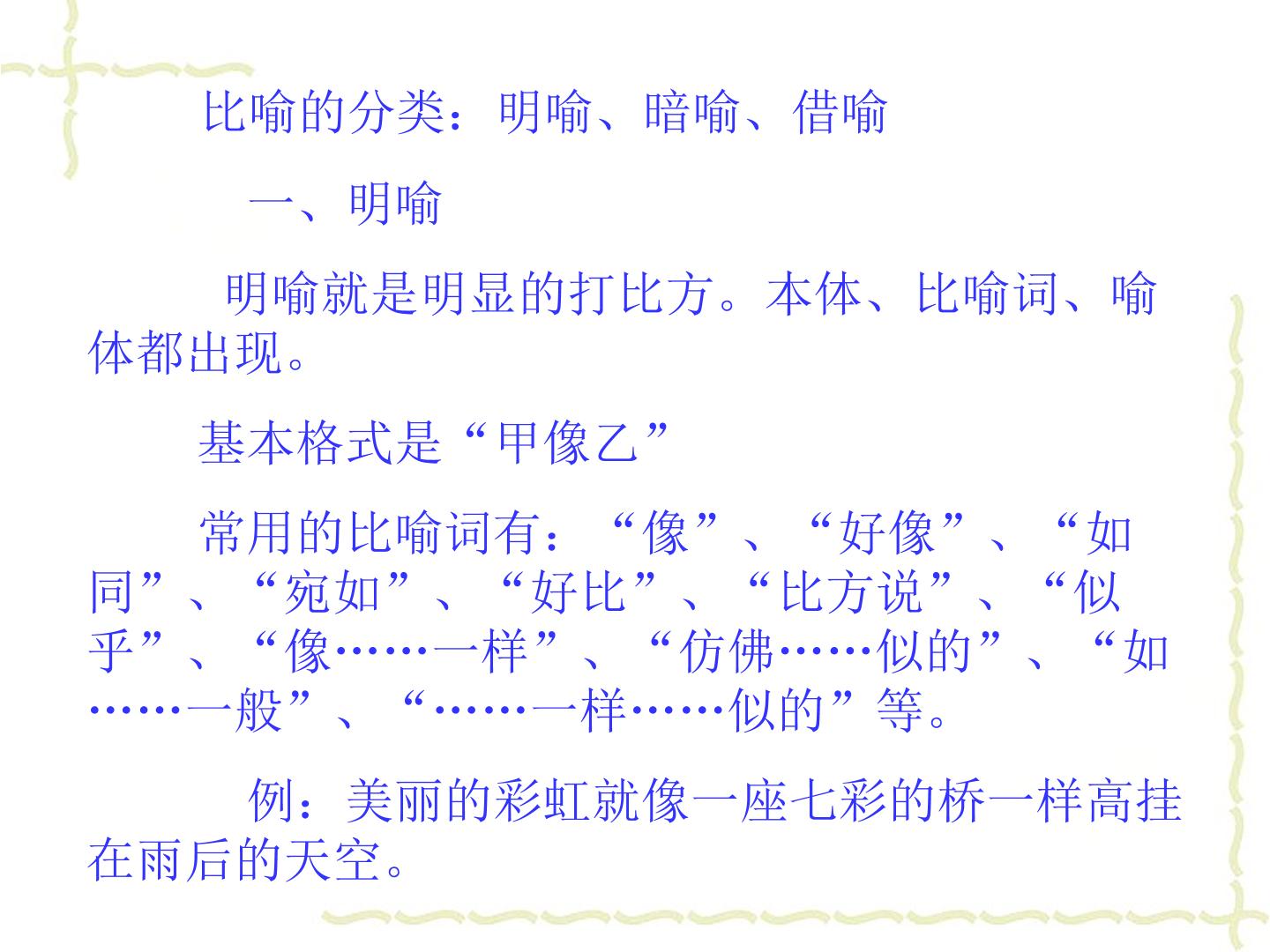 比喻的分类：明喻、暗喻、借喻

一、明喻

明喻就是明显的打比方。本体、比喻词、喻体都出现。

基本格式是“甲像乙”

常用的比喻词有：“像”、“好像”、“如同”、“宛如”、“好比”、“比方说”、“似乎”、“像……一样”、“仿佛……似的”、“如……一般”、“……一样……似的”等。

例：美丽的彩虹就像一座七彩的桥一样高挂在雨后的天空。